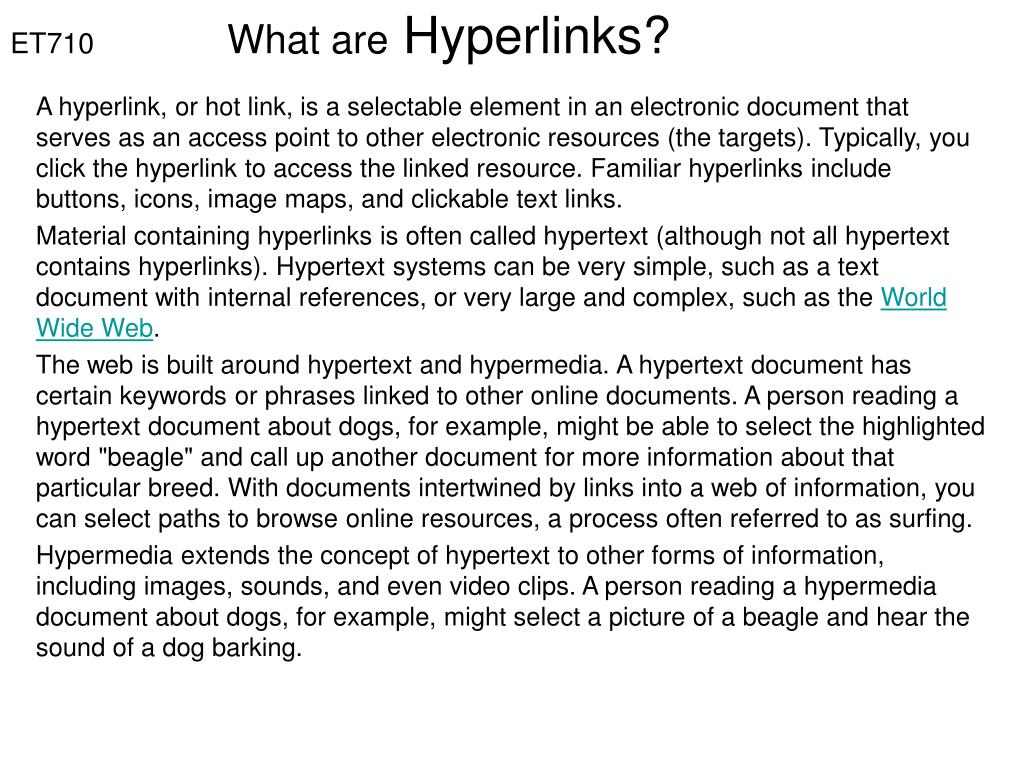 ET710 What are Hyperlinks?

A hyperlink, or hot link, is a selectable element in an electronic document that serves as an access point to other electronic resources (the targets). Typically, you click the hyperlink to access the linked resource. Familiar hyperlinks include buttons, icons, image maps, and clickable text links.

Material containing hyperlinks is often called hypertext (although not all hypertext contains hyperlinks). Hypertext systems can be very simple, such as a text document with internal references, or very large and complex, such as the World Wide Web.

The web is built around hypertext and hypermedia. A hypertext document has certain keywords or phrases linked to other online documents. A person reading a hypertext document about dogs, for example, might be able to select the highlighted word "beagle" and call up another document for more information about that particular breed. With documents intertwined by links into a web of information, you can select paths to browse online resources, a process often referred to as surfing.

Hypermedia extends the concept of hypertext to other forms of information, including images, sounds, and even video clips. A person reading a hypermedia document about dogs, for example, might select a picture of a beagle and hear the sound of a dog barking.